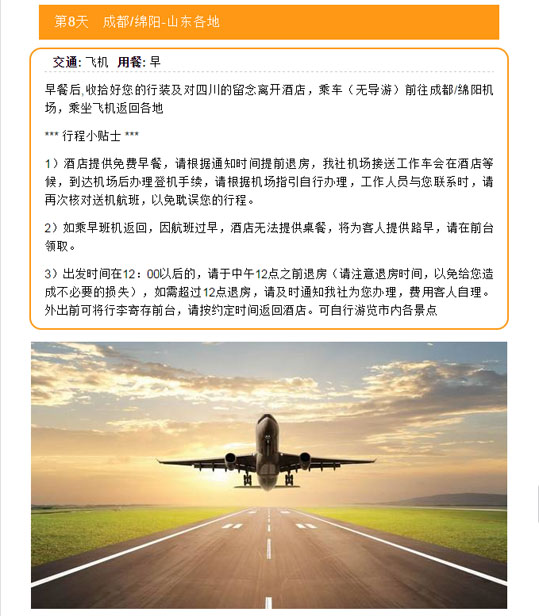 第8天　成都/绵阳-山东各地

交通: 飞机　用餐: 早

早餐后,收拾好您的行装及对四川的留念离开酒店，乘车（无导游）前往成都/绵阳机场，乘坐飞机返回各地

*** 行程小贴士 ***

1）酒店提供免费早餐，请根据通知时间提前退房，我社机场接送工作车会在酒店等候，到达机场后办理登机手续，请根据机场指引自行办理，工作人员与您联系时，请再次核对送机航班，以免耽误您的行程。

2）如乘早班机返回，因航班过早，酒店无法提供桌餐，将为客人提供路早，请在前台领取。

3）出发时间在12：00以后的，请于中午12点之前退房（请注意退房时间，以免给您造成不必要的损失），如需超过12点退房，请及时通知我社为您办理，费用客人自理。外出前可将行李寄存前台，请按约定时间返回酒店。可自行游览市内各景点